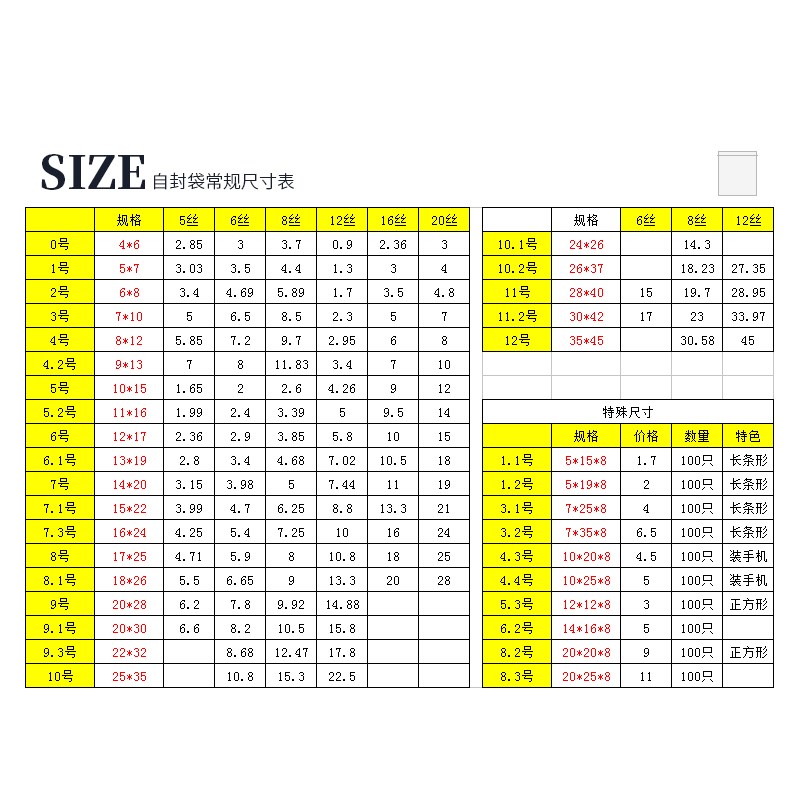 SIZE 自封袋常规尺寸表

|  | 规格 | 5丝 | 6丝 | 8丝 | 12丝 | 16丝 | 20丝 |
|---|---|---|---|---|---|---|---|
| 0号 | 4*6 | 2.85 | 3 | 3.7 | 0.9 | 2.36 | 3 |
| 1号 | 5*7 | 3.03 | 3.5 | 4.4 | 1.3 | 3 | 4 |
| 2号 | 6*8 | 3.4 | 4.69 | 5.89 | 1.7 | 3.5 | 4.8 |
| 3号 | 7*10 | 5 | 6.5 | 8.5 | 2.3 | 5 | 7 |
| 4号 | 8*12 | 5.85 | 7.2 | 9.7 | 2.95 | 6 | 8 |
| 4.2号 | 9*13 | 7 | 8 | 11.83 | 3.4 | 7 | 10 |
| 5号 | 10*15 | 1.65 | 2 | 2.6 | 4.26 | 9 | 12 |
| 5.2号 | 11*16 | 1.99 | 2.4 | 3.39 | 5 | 9.5 | 14 |
| 6号 | 12*17 | 2.36 | 2.9 | 3.85 | 5.8 | 10 | 15 |
| 6.1号 | 13*19 | 2.8 | 3.4 | 4.68 | 7.02 | 10.5 | 18 |
| 7号 | 14*20 | 3.15 | 3.98 | 5 | 7.44 | 11 | 19 |
| 7.1号 | 15*22 | 3.99 | 4.7 | 6.25 | 8.8 | 13.3 | 21 |
| 7.3号 | 16*24 | 4.25 | 5.4 | 7.25 | 10 | 16 | 24 |
| 8号 | 17*25 | 4.71 | 5.9 | 8 | 10.8 | 18 | 25 |
| 8.1号 | 18*26 | 5.5 | 6.65 | 9 | 13.3 | 20 | 28 |
| 9号 | 20*28 | 6.2 | 7.8 | 9.92 | 14.88 |  |  |
| 9.1号 | 20*30 | 6.6 | 8.2 | 10.5 | 15.8 |  |  |
| 9.3号 | 22*32 |  | 8.68 | 12.47 | 17.8 |  |  |
| 10号 | 25*35 |  | 10.8 | 15.3 | 22.5 |  |  |

|  | 规格 | 6丝 | 8丝 | 12丝 |
|---|---|---|---|---|
| 10.1号 | 24*26 |  | 14.3 |  |
| 10.2号 | 26*37 |  | 18.23 | 27.35 |
| 11号 | 28*40 | 15 | 19.7 | 28.95 |
| 11.2号 | 30*42 | 17 | 23 | 33.97 |
| 12号 | 35*45 |  | 30.58 | 45 |

特殊尺寸

|  | 规格 | 价格 | 数量 | 特色 |
|---|---|---|---|---|
| 1.1号 | 5*15*8 | 1.7 | 100只 | 长条形 |
| 1.2号 | 5*19*8 | 2 | 100只 | 长条形 |
| 3.1号 | 7*25*8 | 4 | 100只 | 长条形 |
| 3.2号 | 7*35*8 | 6.5 | 100只 | 长条形 |
| 4.3号 | 10*20*8 | 4.5 | 100只 | 装手机 |
| 4.4号 | 10*25*8 | 5 | 100只 | 装手机 |
| 5.3号 | 12*12*8 | 3 | 100只 | 正方形 |
| 6.2号 | 14*16*8 | 5 | 100只 |  |
| 8.2号 | 20*20*8 | 9 | 100只 | 正方形 |
| 8.3号 | 20*25*8 | 11 | 100只 |  |